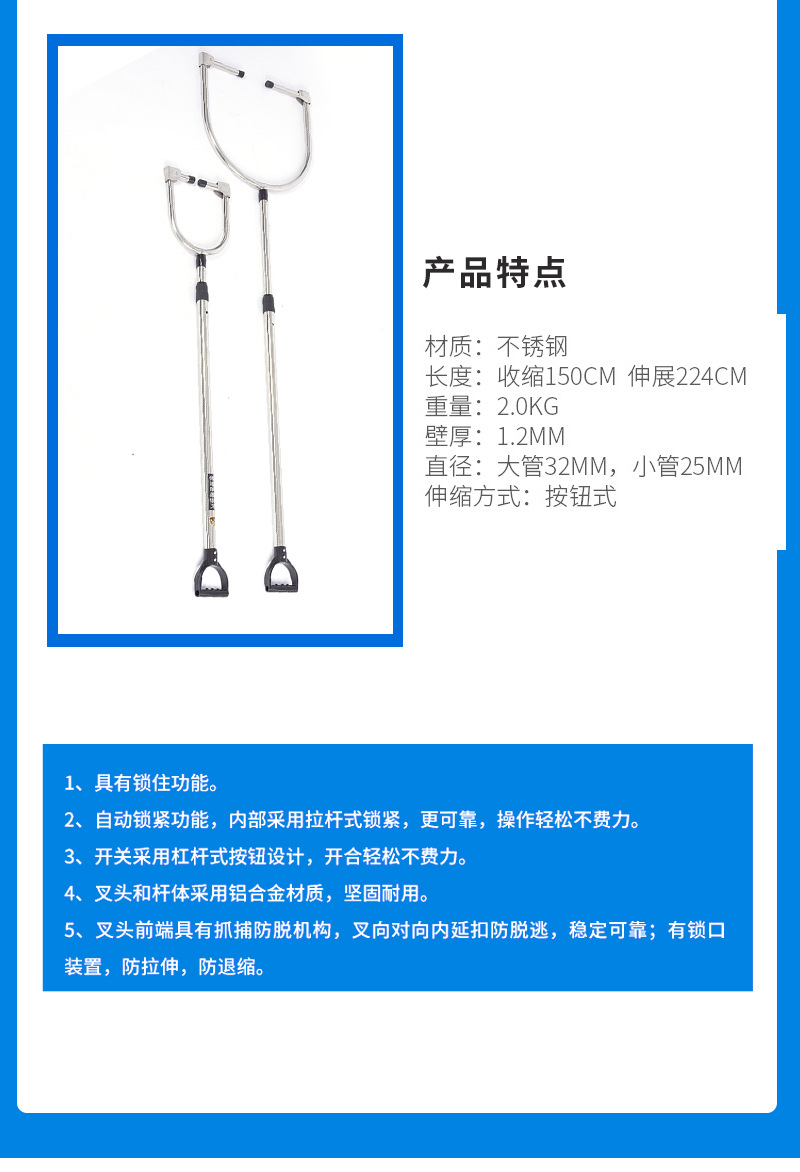 产品特点

材质：不锈钢
长度：收缩150CM 伸展224CM
重量：2.0KG
壁厚：1.2MM
直径：大管32MM，小管25MM
伸缩方式：按钮式

1、具有锁住功能。
2、自动锁紧功能，内部采用拉杆式锁紧，更可靠，操作轻松不费力。
3、开关采用杠杆式按钮设计，开合轻松不费力。
4、叉头和杆体采用铝合金材质，坚固耐用。
5、叉头前端具有抓捕防脱机构，叉向对向内延扣防脱逃，稳定可靠；有锁口装置，防拉伸，防退缩。